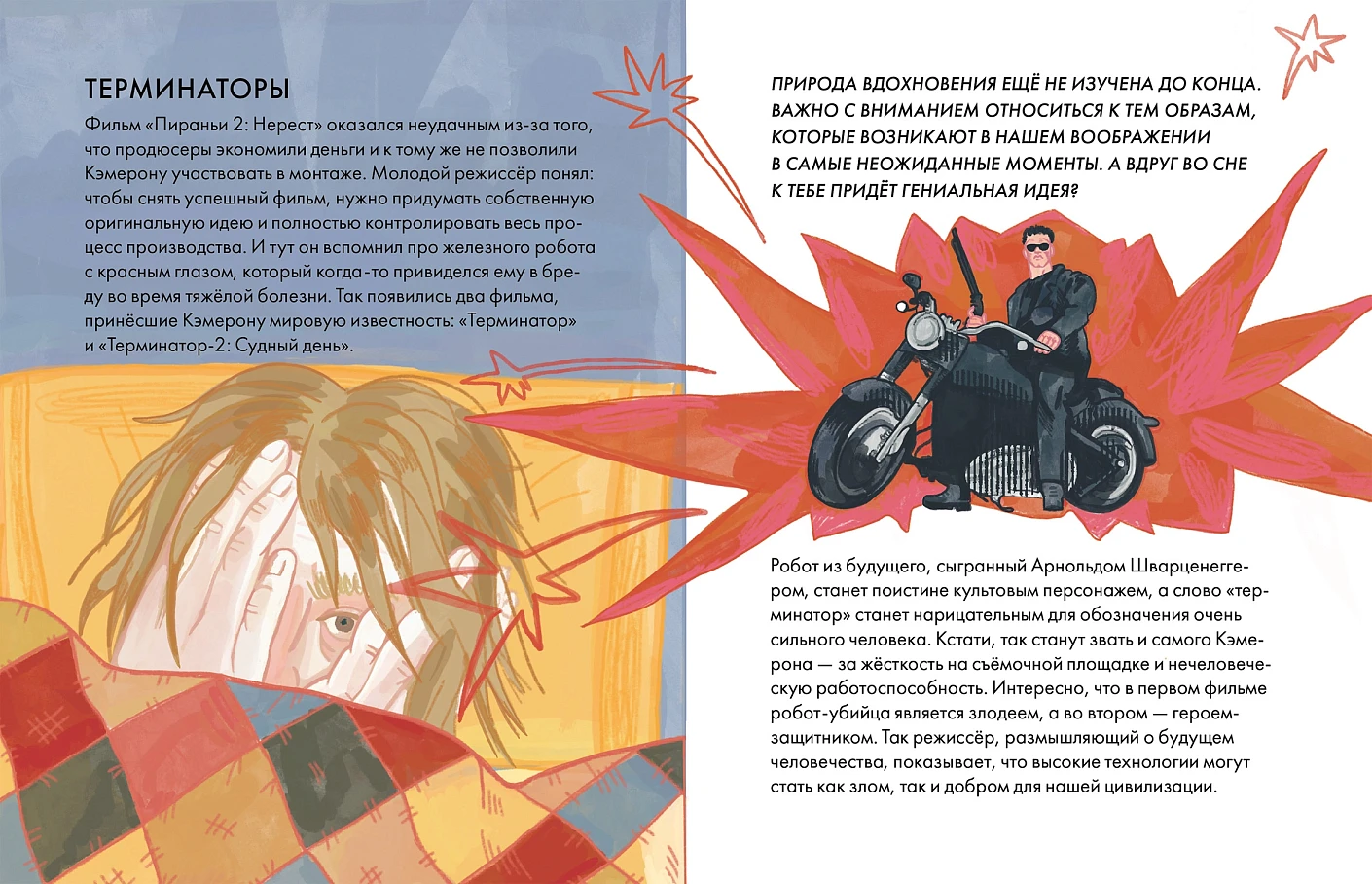 ТЕРМИНАТОРЫ

Фильм «Пираньи 2: Нерест» оказался неудачным из-за того, что продюсеры экономили деньги и к тому же не позволили Кэмерону участвовать в монтаже. Молодой режиссёр понял: чтобы снять успешный фильм, нужно придумать собственную оригинальную идею и полностью контролировать весь процесс производства. И тут он вспомнил про железного робота с красным глазом, который когда-то привиделся ему в бреду во время тяжёлой болезни. Так появились два фильма, принёсшие Кэмерону мировую известность: «Терминатор» и «Терминатор-2: Судный день».

ПРИРОДА ВДОХНОВЕНИЯ ЕЩЁ НЕ ИЗУЧЕНА ДО КОНЦА. ВАЖНО С ВНИМАНИЕМ ОТНОСИТЬСЯ К ТЕМ ОБРАЗАМ, КОТОРЫЕ ВОЗНИКАЮТ В НАШЕМ ВООБРАЖЕНИИ В САМЫЕ НЕОЖИДАННЫЕ МОМЕНТЫ. А ВДРУГ ВО СНЕ К ТЕБЕ ПРИДЁТ ГЕНИАЛЬНАЯ ИДЕЯ?

Робот из будущего, сыгранный Арнольдом Шварценеггером, станет поистине культовым персонажем, а слово «терминатор» станет нарицательным для обозначения очень сильного человека. Кстати, так станут звать и самого Кэмерона — за жёсткость на съёмочной площадке и нечеловеческую работоспособность. Интересно, что в первом фильме робот-убийца является злодеем, а во втором — героем-защитником. Так режиссёр, размышляющий о будущем человечества, показывает, что высокие технологии могут стать как злом, так и добром для нашей цивилизации.